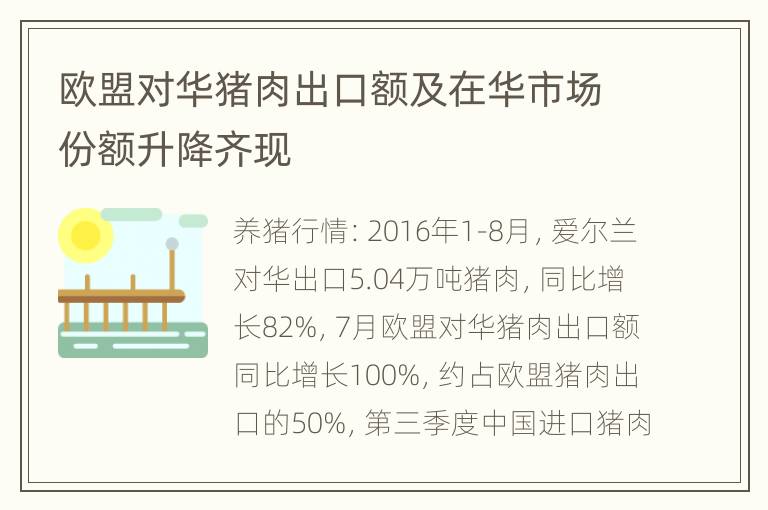 欧盟对华猪肉出口额及在华市场份额升降齐现

养猪行情: 2016年1-8月, 爱尔兰对华出口5.04万吨猪肉, 同比增长82%, 7月欧盟对华猪肉出口额同比增长100%, 约占欧盟猪肉出口的50%, 第三季度中国进口猪肉